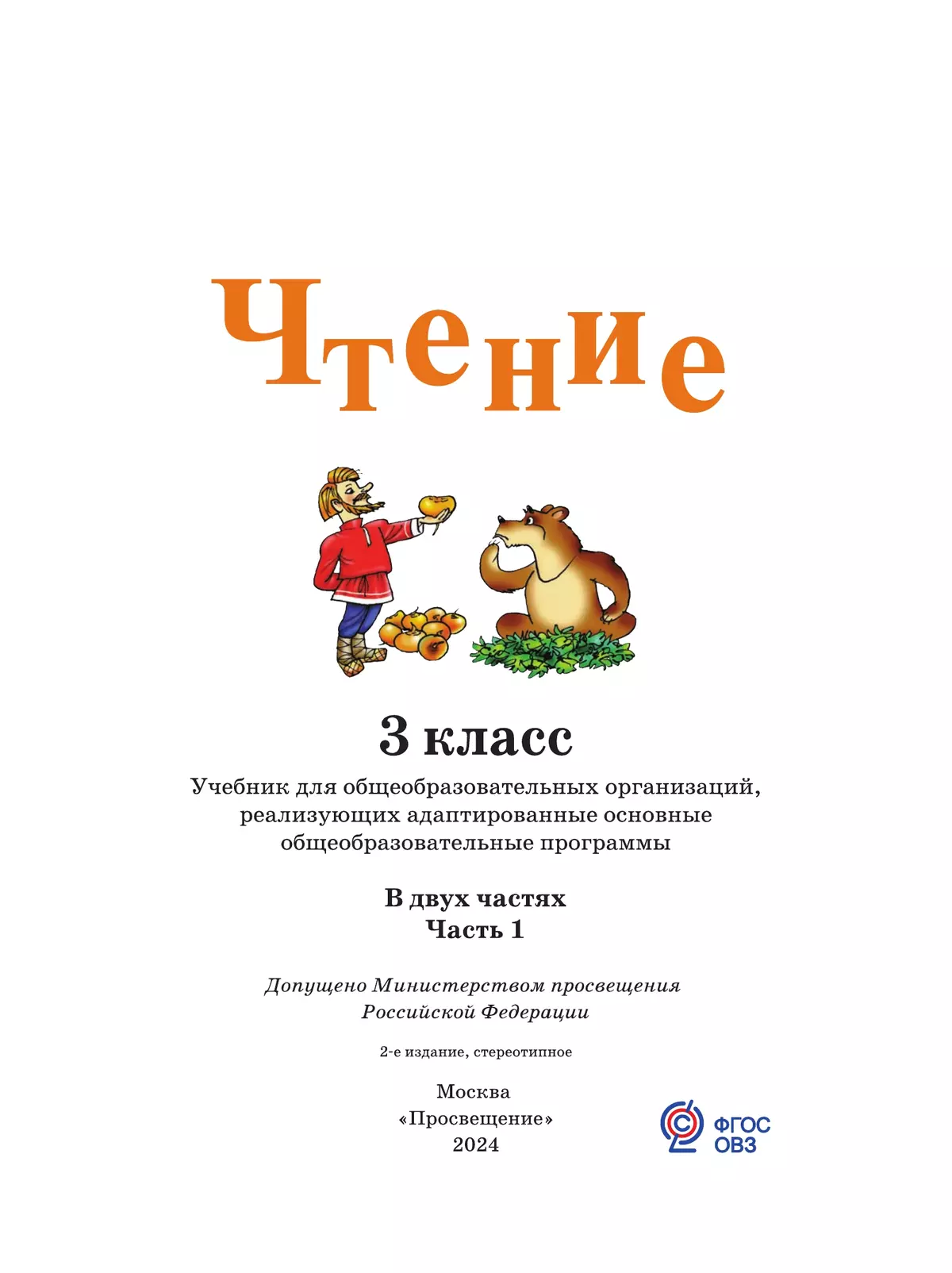 Чтение

3 класс

Учебник для общеобразовательных организаций, реализующих адаптированные основные общеобразовательные программы

В двух частях
Часть 1

Допущено Министерством просвещения Российской Федерации

2-е издание, стереотипное

Москва
«Просвещение»
2024

ФГОС
ОВЗ